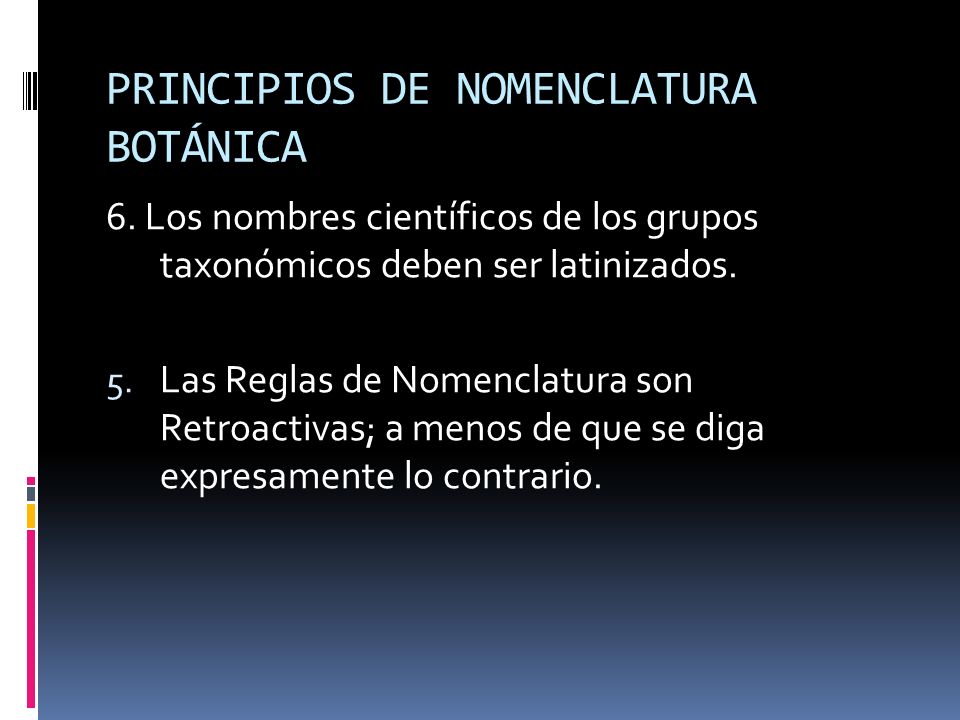 PRINCIPIOS DE NOMENCLATURA BOTÁNICA

6. Los nombres científicos de los grupos taxonómicos deben ser latinizados.

5. Las Reglas de Nomenclatura son Retroactivas; a menos de que se diga expresamente lo contrario.